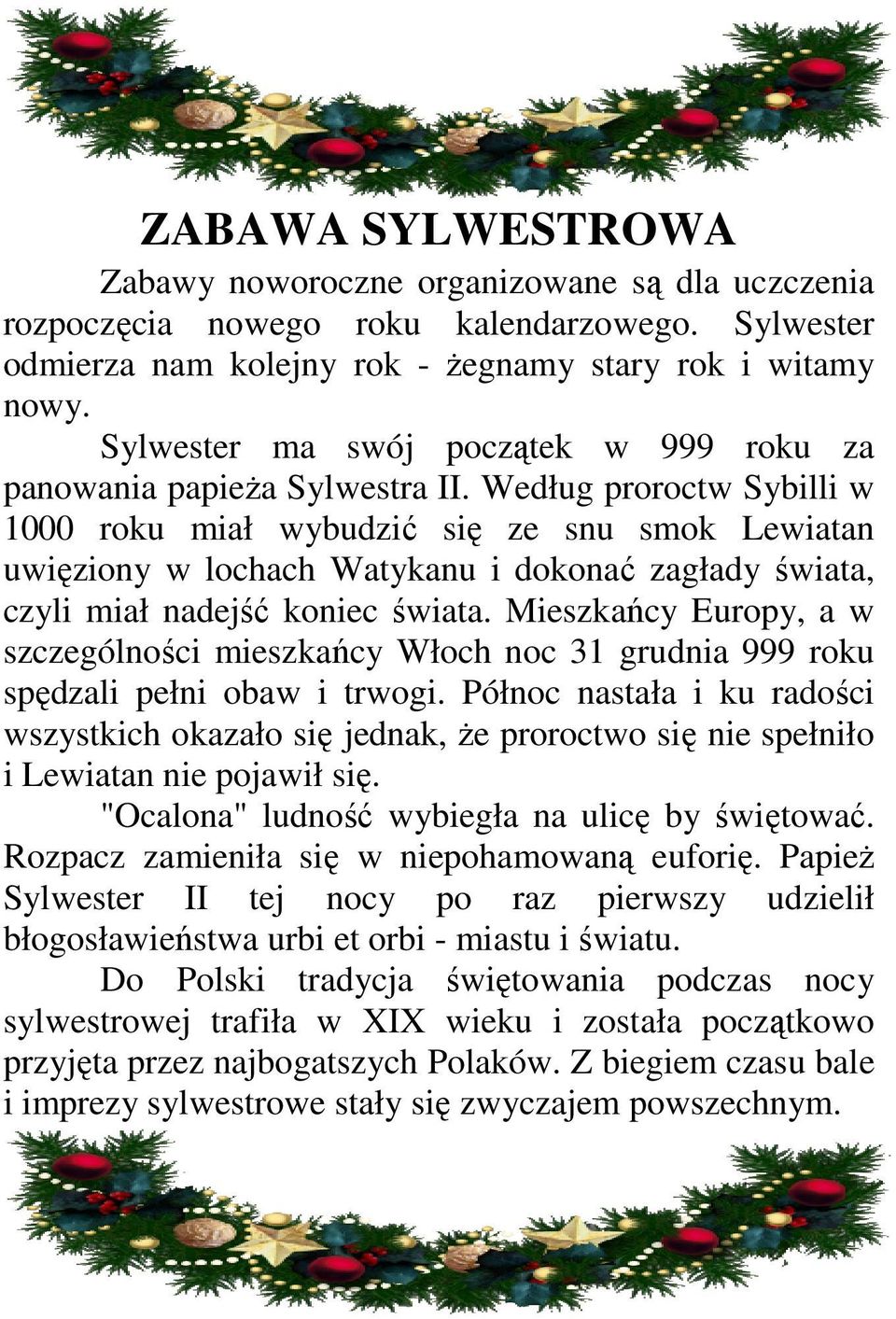 ZABAWA SYLWESTROWA

Zabawy noworoczne organizowane są dla uczczenia rozpoczęcia nowego roku kalendarzowego. Sylwester odmierza nam kolejny rok - żegnamy stary rok i witamy nowy.

Sylwester ma swój początek w 999 roku za panowania papieża Sylwestra II. Według proroctw Sybilli w 1000 roku miał wybudzić się ze snu smok Lewiatan uwięziony w lochach Watykanu i dokonać zagłady świata, czyli miał nadejść koniec świata. Mieszkańcy Europy, a w szczególności mieszkańcy Włoch noc 31 grudnia 999 roku spędzali pełni obaw i trwogi. Północ nastała i ku radości wszystkich okazało się jednak, że proroctwo się nie spełniło i Lewiatan nie pojawił się.

"Ocalona" ludność wybiegła na ulicę by świętować. Rozpacz zamieniła się w niepohamowaną euforię. Papież Sylwester II tej nocy po raz pierwszy udzielił błogosławieństwa urbi et orbi - miastu i światu.

Do Polski tradycja świętowania podczas nocy sylwestrowej trafiła w XIX wieku i została początkowo przyjęta przez najbogatszych Polaków. Z biegiem czasu bale i imprezy sylwestrowe stały się zwyczajem powszechnym.